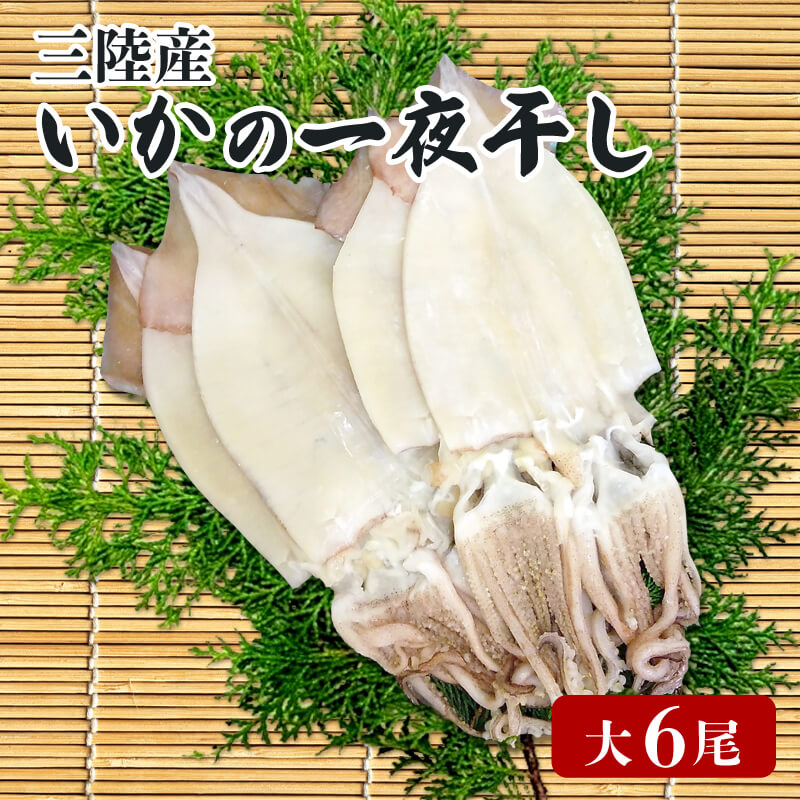 三陸産
いかの一夜干し

大6尾